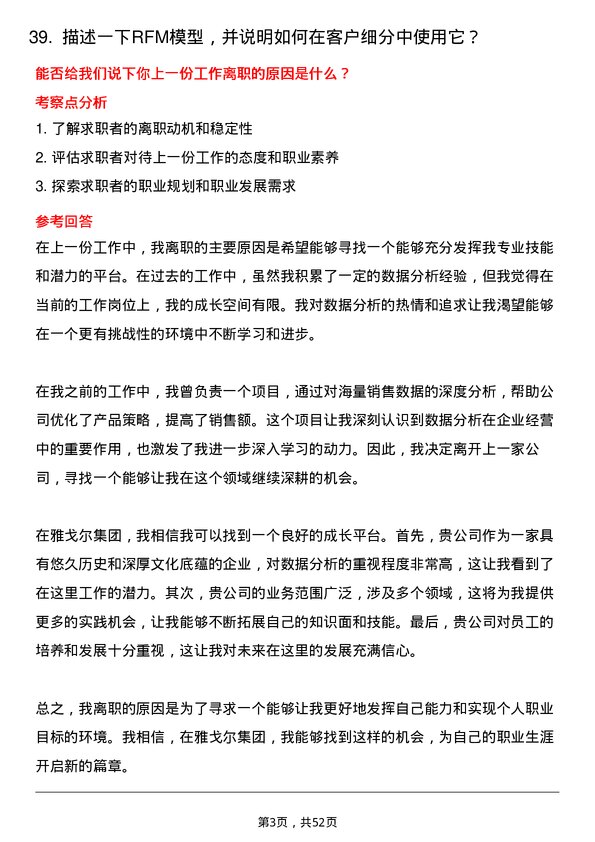 39. 描述一下RFM模型，并说明如何在客户细分中使用它？

能否给我们说下你上一份工作离职的原因是什么？

考察点分析

1. 了解求职者的离职动机和稳定性
2. 评估求职者对待上一份工作的态度和职业素养
3. 探索求职者的职业规划和职业发展需求

参考回答

在上一份工作中，我离职的主要原因是希望能够寻找一个能够充分发挥我专业技能和潜力的平台。在过去的工作中，虽然我积累了一定的数据分析经验，但我觉得在当前的工作岗位上，我的成长空间有限。我对数据分析的热情和追求让我渴望能够在一个更有挑战性的环境中不断学习和进步。

在我之前的工作中，我曾负责一个项目，通过对海量销售数据的深度分析，帮助公司优化了产品策略，提高了销售额。这个项目让我深刻认识到数据分析在企业经营中的重要作用，也激发了我进一步深入学习的动力。因此，我决定离开上一家公司，寻找一个能够让我在这个领域继续深耕的机会。

在雅戈尔集团，我相信我可以找到一个良好的成长平台。首先，贵公司作为一家具有悠久历史和深厚文化底蕴的企业，对数据分析的重视程度非常高，这让我看到了在这里工作的潜力。其次，贵公司的业务范围广泛，涉及多个领域，这将为我提供更多的实践机会，让我能够不断拓展自己的知识面和技能。最后，贵公司对员工的培养和发展十分重视，这让我对未来在这里的发展充满信心。

总之，我离职的原因是为了寻求一个能够让我更好地发挥自己能力和实现个人职业目标的环境。我相信，在雅戈尔集团，我能够找到这样的机会，为自己的职业生涯开启新的篇章。

第3页，共52页